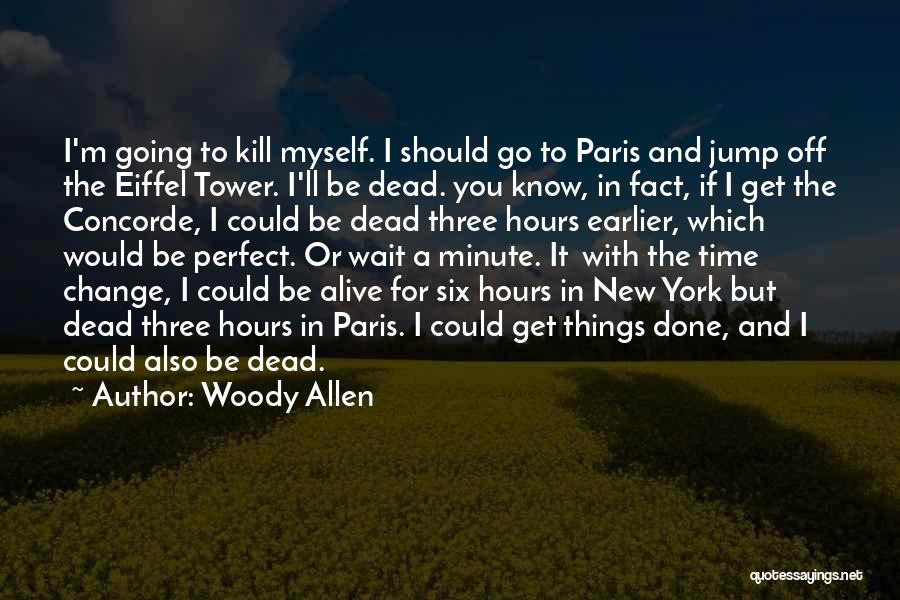 I'm going to kill myself. I should go to Paris and jump off the Eiffel Tower. I'll be dead. you know, in fact, if I get the Concorde, I could be dead three hours earlier, which would be perfect. Or wait a minute. It with the time change, I could be alive for six hours in New York but dead three hours in Paris. I could get things done, and I could also be dead.

~ Author: Woody Allen

quotessayings.net